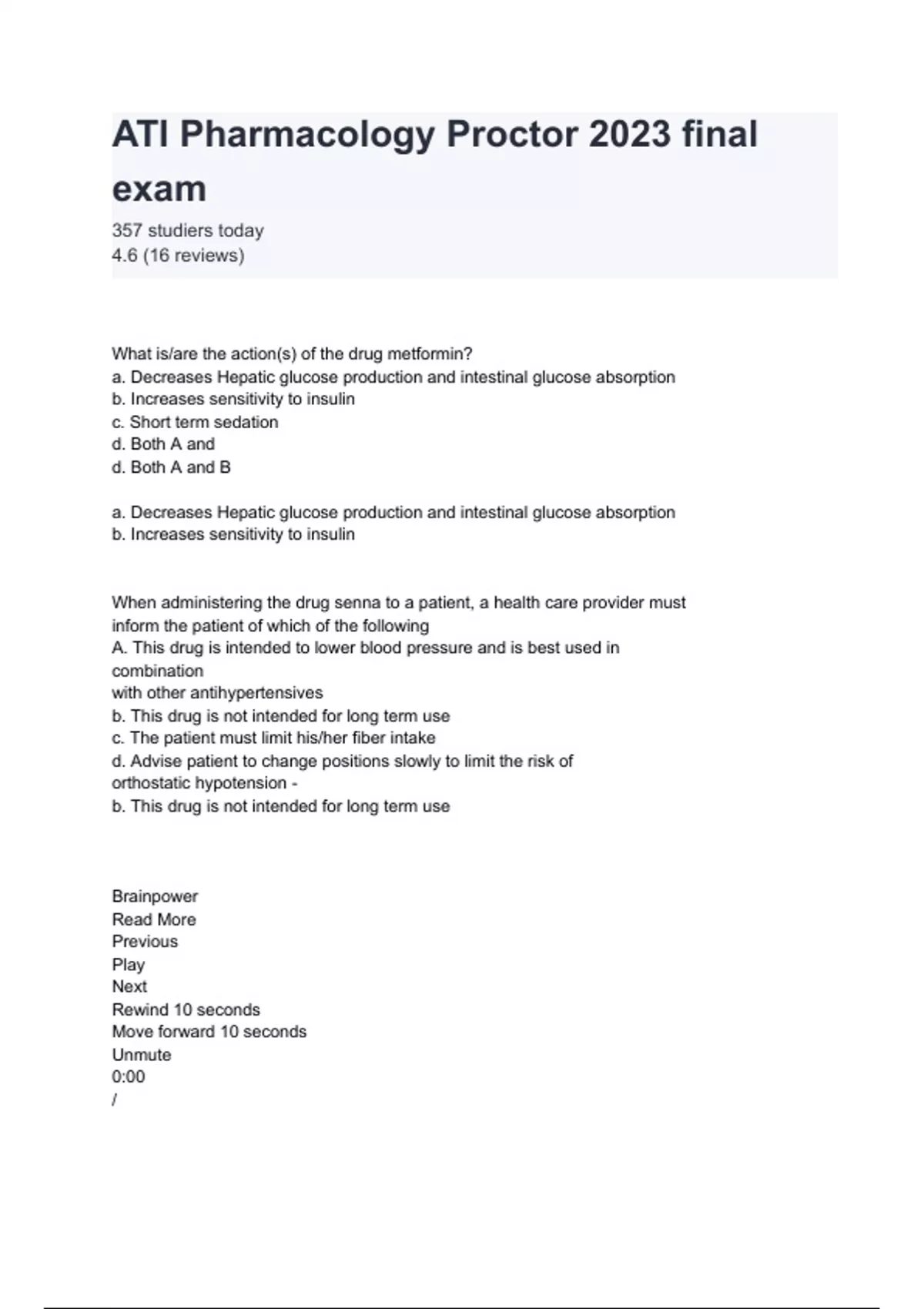 ATI Pharmacology Proctor 2023 final exam

357 studiers today
4.6 (16 reviews)

What is/are the action(s) of the drug metformin?
a. Decreases Hepatic glucose production and intestinal glucose absorption
b. Increases sensitivity to insulin
c. Short term sedation
d. Both A and
d. Both A and B

a. Decreases Hepatic glucose production and intestinal glucose absorption
b. Increases sensitivity to insulin

When administering the drug senna to a patient, a health care provider must inform the patient of which of the following
A. This drug is intended to lower blood pressure and is best used in combination
with other antihypertensives
b. This drug is not intended for long term use
c. The patient must limit his/her fiber intake
d. Advise patient to change positions slowly to limit the risk of orthostatic hypotension -
b. This drug is not intended for long term use

Brainpower
Read More
Previous
Play
Next
Rewind 10 seconds
Move forward 10 seconds
Unmute
0:00
/